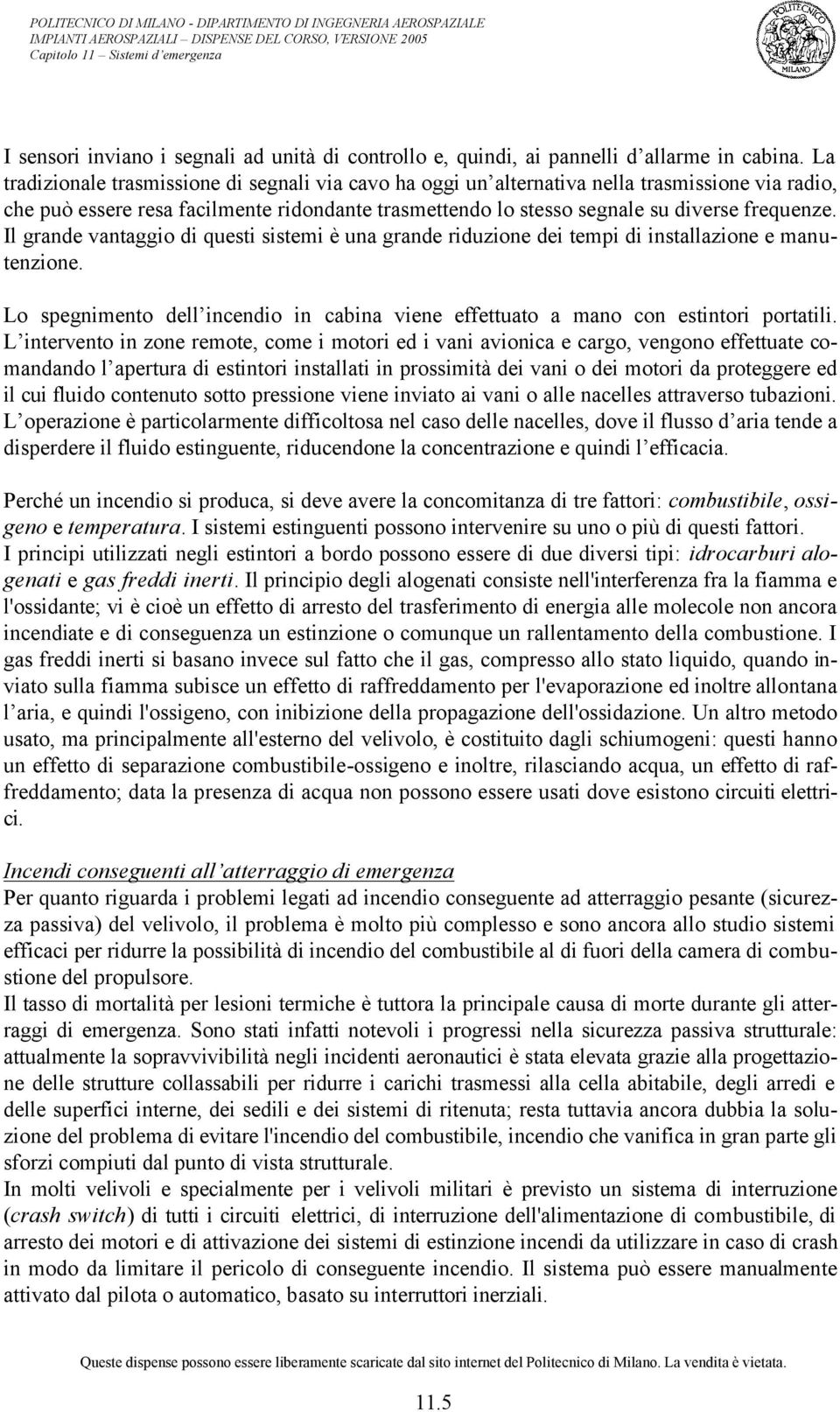 POLITECNICO DI MILANO - DIPARTIMENTO DI INGEGNERIA AEROSPAZIALE
IMPIANTI AEROSPAZIALI – DISPENSE DEL CORSO, VERSIONE 2005
Capitolo 11 – Sistemi d'emergenza

POLITECNICO MILANO

I sensori inviano i segnali ad unità di controllo e, quindi, ai pannelli d'allarme in cabina. La tradizionale trasmissione di segnali via cavo ha oggi un'alternativa nella trasmissione via radio, che può essere resa facilmente ridondante trasmettendo lo stesso segnale su diverse frequenze. Il grande vantaggio di questi sistemi è una grande riduzione dei tempi di installazione e manutenzione.

Lo spegnimento dell'incendio in cabina viene effettuato a mano con estintori portatili. L'intervento in zone remote, come i motori ed i vani avionica e cargo, vengono effettuate comandando l'apertura di estintori installati in prossimità dei vani o dei motori da proteggere ed il cui fluido contenuto sotto pressione viene inviato ai vani o alle nacelles attraverso tubazioni. L'operazione è particolarmente difficoltosa nel caso delle nacelles, dove il flusso d'aria tende a disperdere il fluido estinguente, riducendone la concentrazione e quindi l'efficacia.

Perché un incendio si produca, si deve avere la concomitanza di tre fattori: combustibile, ossigeno e temperatura. I sistemi estinguenti possono intervenire su uno o più di questi fattori.
I principi utilizzati negli estintori a bordo possono essere di due diversi tipi: idrocarburi alogenati e gas freddi inerti. Il principio degli alogenati consiste nell'interferenza fra la fiamma e l'ossidante; vi è cioè un effetto di arresto del trasferimento di energia alle molecole non ancora incendiate e di conseguenza un estinzione o comunque un rallentamento della combustione. I gas freddi inerti si basano invece sul fatto che il gas, compresso allo stato liquido, quando inviato sulla fiamma subisce un effetto di raffreddamento per l'evaporazione ed inoltre allontana l'aria, e quindi l'ossigeno, con inibizione della propagazione dell'ossidazione. Un altro metodo usato, ma principalmente all'esterno del velivolo, è costituito dagli schiumogeni: questi hanno un effetto di separazione combustibile-ossigeno e inoltre, rilasciando acqua, un effetto di raffreddamento; data la presenza di acqua non possono essere usati dove esistono circuiti elettrici.

Incendi conseguenti all'atterraggio di emergenza
Per quanto riguarda i problemi legati ad incendio conseguente ad atterraggio pesante (sicurezza passiva) del velivolo, il problema è molto più complesso e sono ancora allo studio sistemi efficaci per ridurre la possibilità di incendio del combustibile al di fuori della camera di combustione del propulsore.
Il tasso di mortalità per lesioni termiche è tuttora la principale causa di morte durante gli atterraggi di emergenza. Sono stati infatti notevoli i progressi nella sicurezza passiva strutturale: attualmente la sopravvivibilità negli incidenti aeronautici è stata elevata grazie alla progettazione delle strutture collassabili per ridurre i carichi trasmessi alla cella abitabile, degli arredi e delle superfici interne, dei sedili e dei sistemi di ritenuta; resta tuttavia ancora dubbia la soluzione del problema di evitare l'incendio del combustibile, incendio che vanifica in gran parte gli sforzi compiuti dal punto di vista strutturale.
In molti velivoli e specialmente per i velivoli militari è previsto un sistema di interruzione (crash switch) di tutti i circuiti elettrici, di interruzione dell'alimentazione di combustibile, di arresto dei motori e di attivazione dei sistemi di estinzione incendi da utilizzare in caso di crash in modo da limitare il pericolo di conseguente incendio. Il sistema può essere manualmente attivato dal pilota o automatico, basato su interruttori inerziali.

Queste dispense possono essere liberamente scaricate dal sito internet del Politecnico di Milano. La vendita è vietata.

11.5